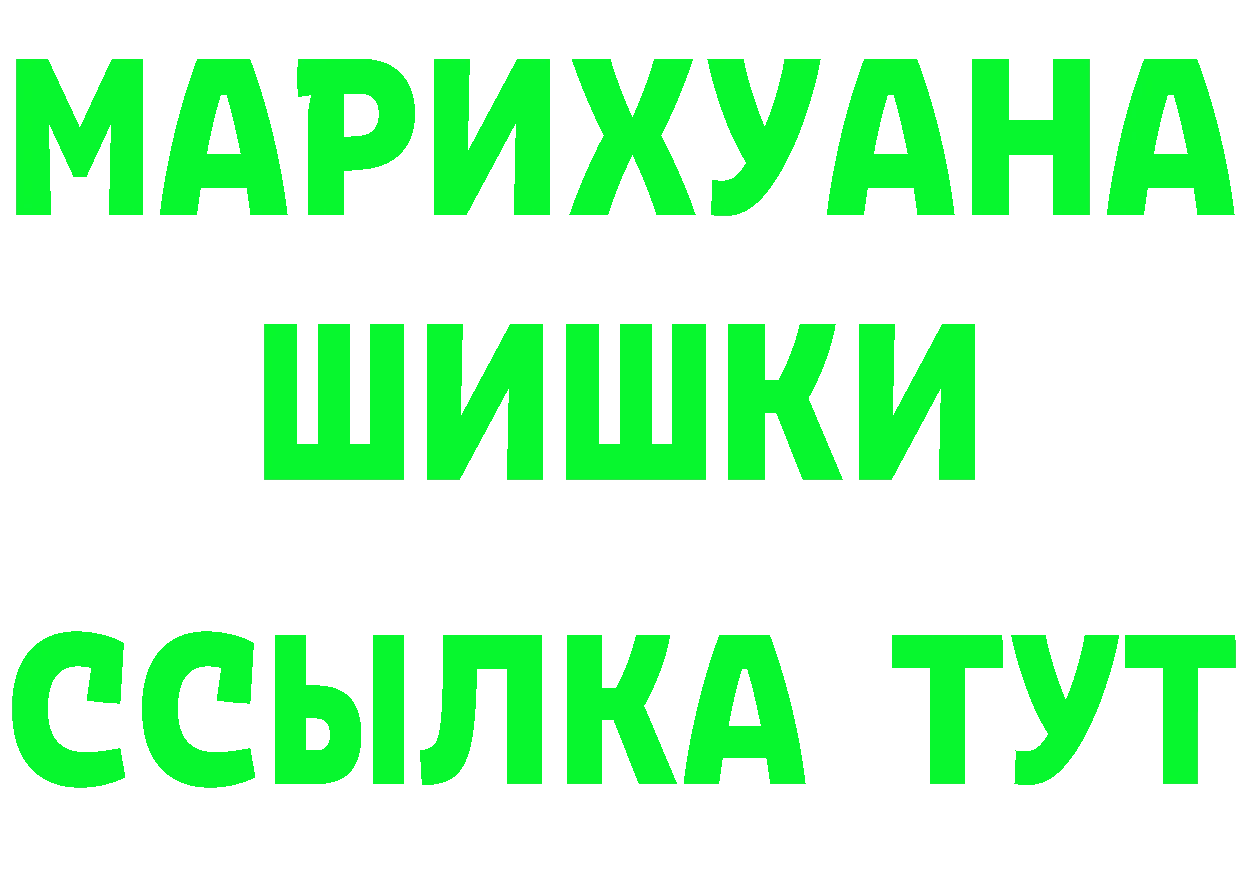 МАРИХУАНА
ШИШКИ
ССЫЛКА ТУТ